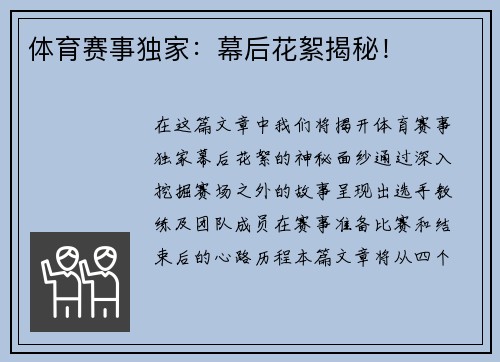 体育赛事独家：幕后花絮揭秘！

在这篇文章中我们将揭开体育赛事独家幕后花絮的神秘面纱通过深入挖掘赛场之外的故事呈现出选手教练及团队成员在赛事准备比赛和结束后的心路历程本篇文章将从四个